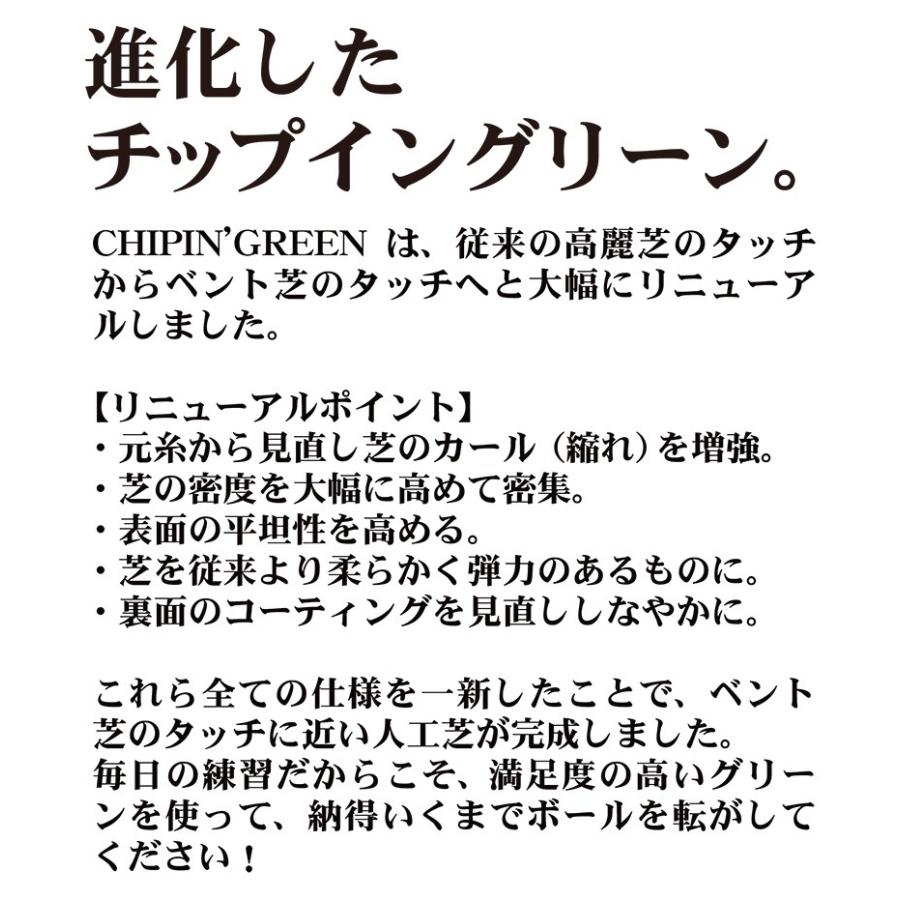 進化した
チップイングリーン。

CHIPIN'GREEN は、従来の高麗芝のタッチからベント芝のタッチへと大幅にリニューアルしました。

【リニューアルポイント】
・元糸から見直し芝のカール（縮れ）を増強。
・芝の密度を大幅に高めて密集。
・表面の平坦性を高める。
・芝を従来より柔らかく弾力のあるものに。
・裏面のコーティングを見直ししなやかに。

これら全ての仕様を一新したことで、ベント芝のタッチに近い人工芝が完成しました。
毎日の練習だからこそ、満足度の高いグリーンを使って、納得いくまでボールを転がしてください！